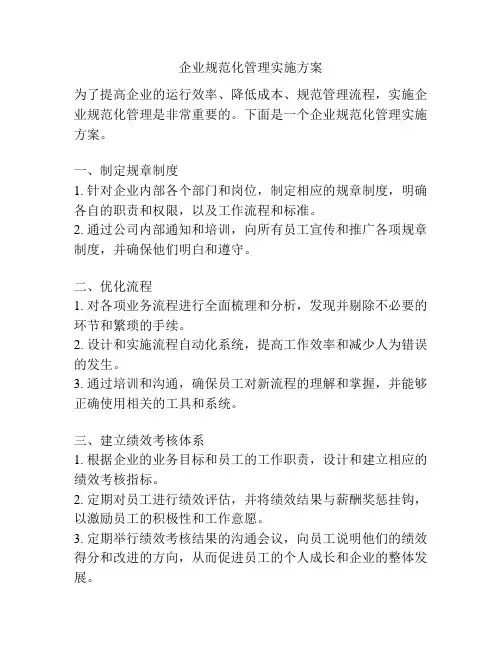 企业规范化管理实施方案

为了提高企业的运行效率、降低成本、规范管理流程，实施企业规范化管理是非常重要的。下面是一个企业规范化管理实施方案。

一、制定规章制度
1. 针对企业内部各个部门和岗位，制定相应的规章制度，明确各自的职责和权限，以及工作流程和标准。
2. 通过公司内部通知和培训，向所有员工宣传和推广各项规章制度，并确保他们明白和遵守。

二、优化流程
1. 对各项业务流程进行全面梳理和分析，发现并剔除不必要的环节和繁琐的手续。
2. 设计和实施流程自动化系统，提高工作效率和减少人为错误的发生。
3. 通过培训和沟通，确保员工对新流程的理解和掌握，并能够正确使用相关的工具和系统。

三、建立绩效考核体系
1. 根据企业的业务目标和员工的工作职责，设计和建立相应的绩效考核指标。
2. 定期对员工进行绩效评估，并将绩效结果与薪酬奖惩挂钩，以激励员工的积极性和工作意愿。
3. 定期举行绩效考核结果的沟通会议，向员工说明他们的绩效得分和改进的方向，从而促进员工的个人成长和企业的整体发展。